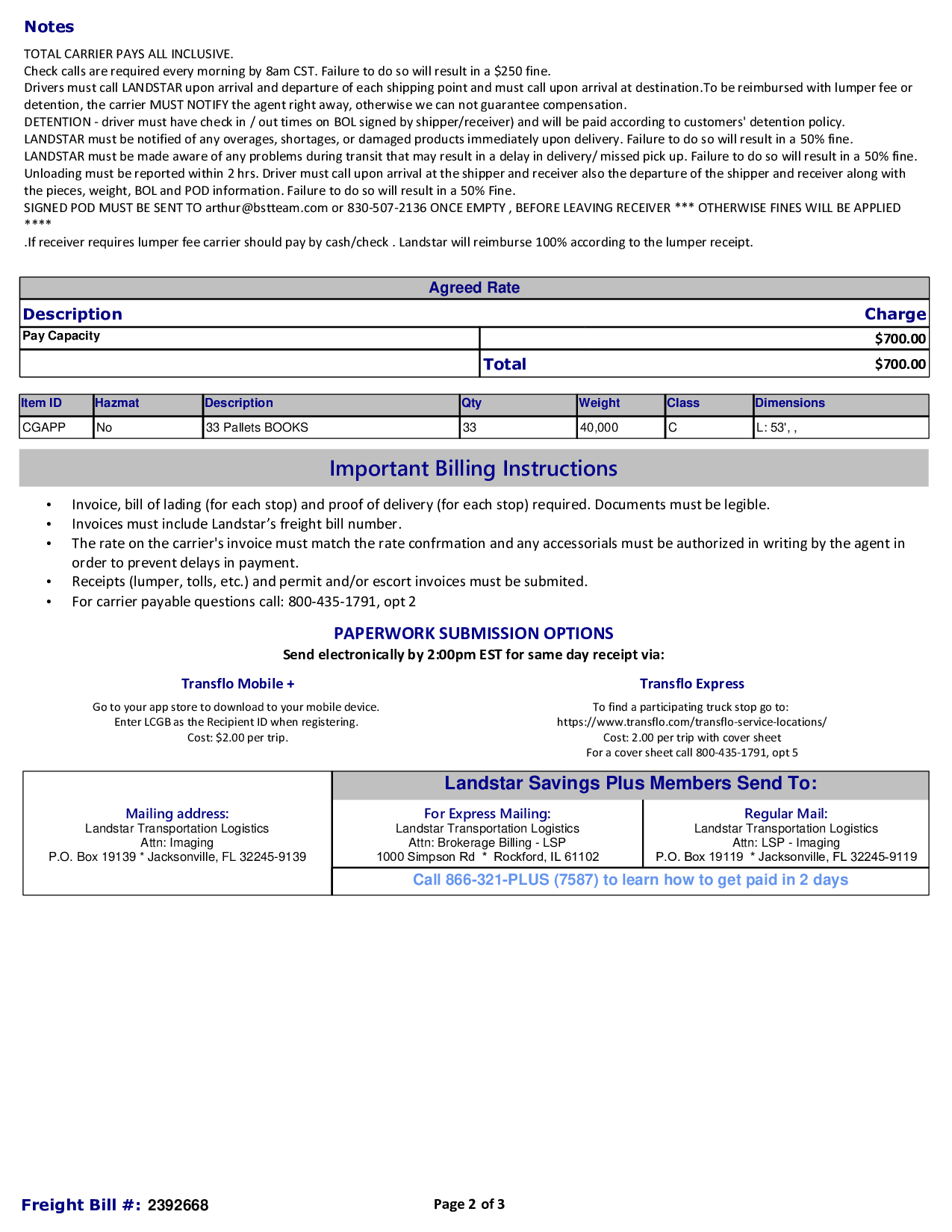 Notes

TOTAL CARRIER PAYS ALL INCLUSIVE.
Check calls are required every morning by 8am CST. Failure to do so will result in a $250 fine.
Drivers must call LANDSTAR upon arrival and departure of each shipping point and must call upon arrival at destination.To be reimbursed with lumper fee or detention, the carrier MUST NOTIFY the agent right away, otherwise we can not guarantee compensation.
DETENTION - driver must have check in / out times on BOL signed by shipper/receiver) and will be paid according to customers' detention policy.
LANDSTAR must be notified of any overages, shortages, or damaged products immediately upon delivery. Failure to do so will result in a 50% fine.
LANDSTAR must be made aware of any problems during transit that may result in a delay in delivery/ missed pick up. Failure to do so will result in a 50% fine.
Unloading must be reported within 2 hrs. Driver must call upon arrival at the shipper and receiver also the departure of the shipper and receiver along with the pieces, weight, BOL and POD information. Failure to do so will result in a 50% Fine.
SIGNED POD MUST BE SENT TO arthur@bstteam.com or 830-507-2136 ONCE EMPTY , BEFORE LEAVING RECEIVER *** OTHERWISE FINES WILL BE APPLIED ****
.If receiver requires lumper fee carrier should pay by cash/check . Landstar will reimburse 100% according to the lumper receipt.

Agreed Rate

| Description | Charge |
|---|---|
| Pay Capacity | $700.00 |
| Total | $700.00 |

| Item ID | Hazmat | Description | Qty | Weight | Class | Dimensions |
|---|---|---|---|---|---|---|
| CGAPP | No | 33 Pallets BOOKS | 33 | 40,000 | C | L: 53', , |

Important Billing Instructions

• Invoice, bill of lading (for each stop) and proof of delivery (for each stop) required. Documents must be legible.
• Invoices must include Landstar’s freight bill number.
• The rate on the carrier's invoice must match the rate confrmation and any accessorials must be authorized in writing by the agent in order to prevent delays in payment.
• Receipts (lumper, tolls, etc.) and permit and/or escort invoices must be submited.
• For carrier payable questions call: 800-435-1791, opt 2

PAPERWORK SUBMISSION OPTIONS
Send electronically by 2:00pm EST for same day receipt via:

Transflo Mobile +
Go to your app store to download to your mobile device.
Enter LCGB as the Recipient ID when registering.
Cost: $2.00 per trip.

Transflo Express
To find a participating truck stop go to:
https://www.transflo.com/transflo-service-locations/
Cost: 2.00 per trip with cover sheet
For a cover sheet call 800-435-1791, opt 5

Mailing address:
Landstar Transportation Logistics
Attn: Imaging
P.O. Box 19139 * Jacksonville, FL 32245-9139

Landstar Savings Plus Members Send To:

For Express Mailing:
Landstar Transportation Logistics
Attn: Brokerage Billing - LSP
1000 Simpson Rd * Rockford, IL 61102

Regular Mail:
Landstar Transportation Logistics
Attn: LSP - Imaging
P.O. Box 19119 * Jacksonville, FL 32245-9119

Call 866-321-PLUS (7587) to learn how to get paid in 2 days

Freight Bill #: 2392668
Page 2 of 3